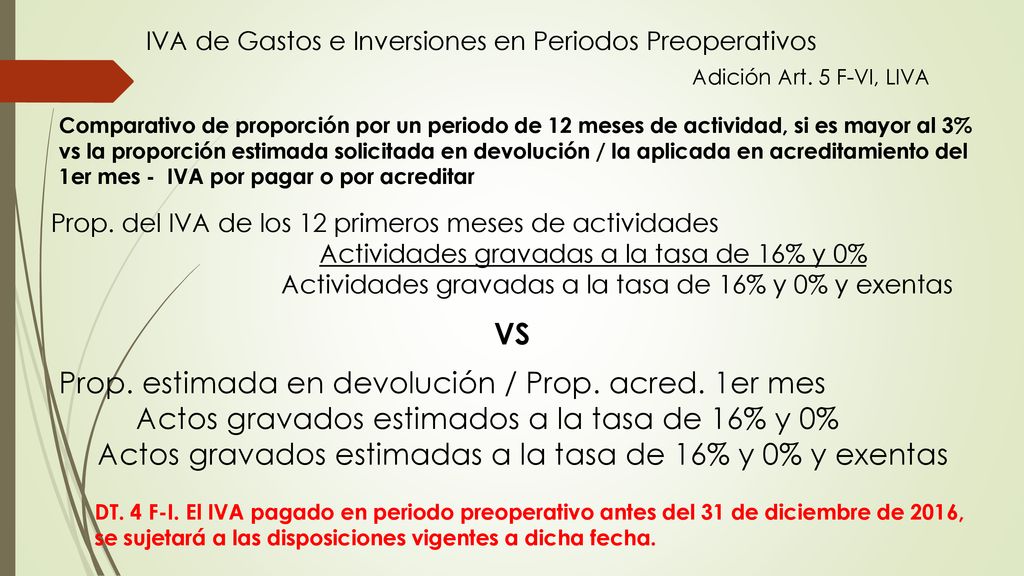 IVA de Gastos e Inversiones en Periodos Preoperativos

Adición Art. 5 F-VI, LIVA

Comparativo de proporción por un periodo de 12 meses de actividad, si es mayor al 3% vs la proporción estimada solicitada en devolución / la aplicada en acreditamiento del 1er mes - IVA por pagar o por acreditar

Prop. del IVA de los 12 primeros meses de actividades

Actividades gravadas a la tasa de 16% y 0%

Actividades gravadas a la tasa de 16% y 0% y exentas

VS

Prop. estimada en devolución / Prop. acred. 1er mes

Actos gravados estimados a la tasa de 16% y 0%

Actos gravados estimadas a la tasa de 16% y 0% y exentas

DT. 4 F-I. El IVA pagado en periodo preoperativo antes del 31 de diciembre de 2016, se sujetará a las disposiciones vigentes a dicha fecha.